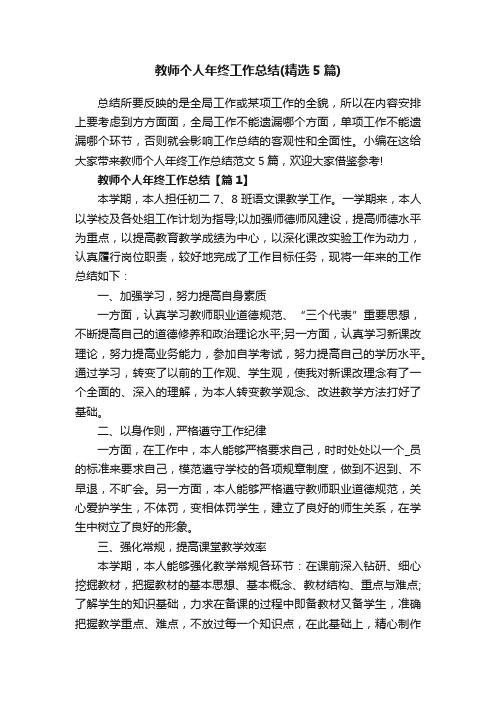 教师个人年终工作总结(精选5篇)

总结所要反映的是全局工作或某项工作的全貌，所以在内容安排上要考虑到方方面面，全局工作不能遗漏哪个方面，单项工作不能遗漏哪个环节，否则就会影响工作总结的客观性和全面性。小编在这给大家带来教师个人年终工作总结范文5篇，欢迎大家借鉴参考!

教师个人年终工作总结【篇1】

本学期，本人担任初二7、8班语文课教学工作。一学期来，本人以学校及各处组工作计划为指导;以加强师德师风建设，提高师德水平为重点，以提高教育教学成绩为中心，以深化课改实验工作为动力，认真履行岗位职责，较好地完成了工作目标任务，现将一年来的工作总结如下：

一、加强学习，努力提高自身素质

一方面，认真学习教师职业道德规范、“三个代表”重要思想，不断提高自己的道德修养和政治理论水平;另一方面，认真学习新课改理论，努力提高业务能力，参加自学考试，努力提高自己的学历水平。通过学习，转变了以前的工作观、学生观，使我对新课改理念有了一个全面的、深入的理解，为本人转变教学观念、改进教学方法打好了基础。

二、以身作则，严格遵守工作纪律

一方面，在工作中，本人能够严格要求自己，时时处处以一个_员的标准来要求自己，模范遵守学校的各项规章制度，做到不迟到、不早退，不旷会。另一方面，本人能够严格遵守教师职业道德规范，关心爱护学生，不体罚，变相体罚学生，建立了良好的师生关系，在学生中树立了良好的形象。

三、强化常规，提高课堂教学效率

本学期，本人能够强化教学常规各环节：在课前深入钻研、细心挖掘教材，把握教材的基本思想、基本概念、教材结构、重点与难点;了解学生的知识基础，力求在备课的过程中即备教材又备学生，准确把握教学重点、难点，不放过每一个知识点，在此基础上，精心制作